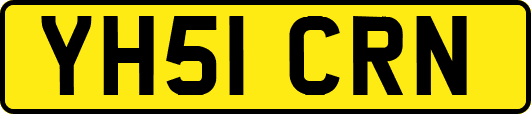 YH51 CRN